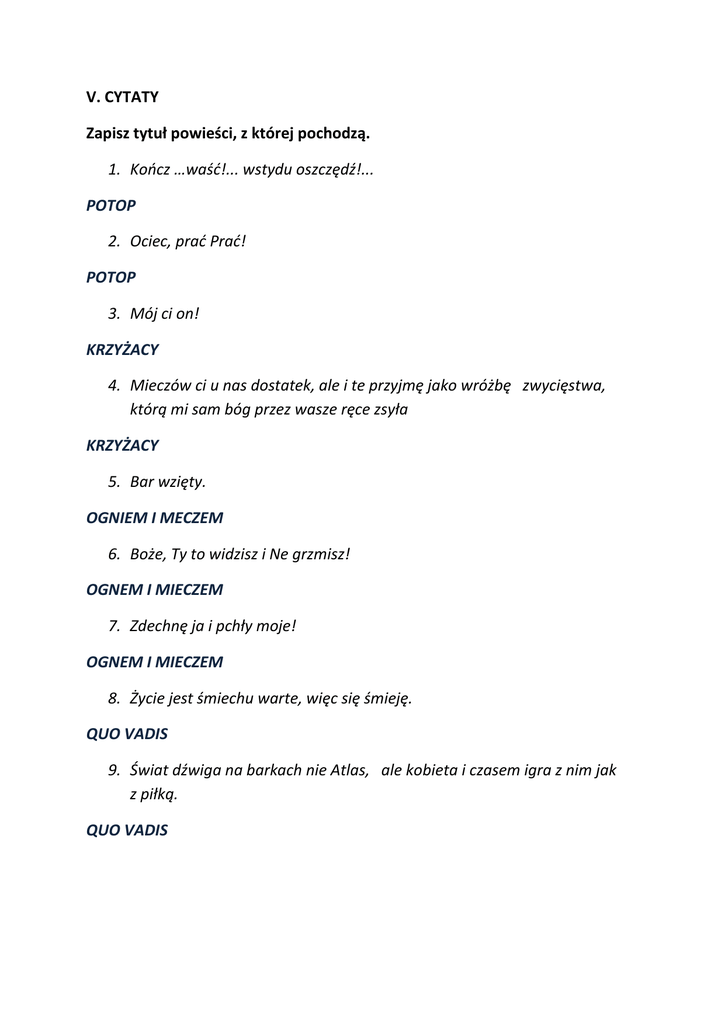 V. CYTATY

Zapisz tytuł powieści, z której pochodzą.

1. Kończ …waść!... wstydu oszczędź!...

POTOP

2. Ociec, prać Prać!

POTOP

3. Mój ci on!

KRZYŻACY

4. Mieczów ci u nas dostatek, ale i te przyjmę jako wróżbę zwycięstwa, którą mi sam bóg przez wasze ręce zsyła

KRZYŻACY

5. Bar wzięty.

OGNIEM I MECZEM

6. Boże, Ty to widzisz i Ne grzmisz!

OGNEM I MIECZEM

7. Zdechnę ja i pchły moje!

OGNEM I MIECZEM

8. Życie jest śmiechu warte, więc się śmieję.

QUO VADIS

9. Świat dźwiga na barkach nie Atlas, ale kobieta i czasem igra z nim jak z piłką.

QUO VADIS